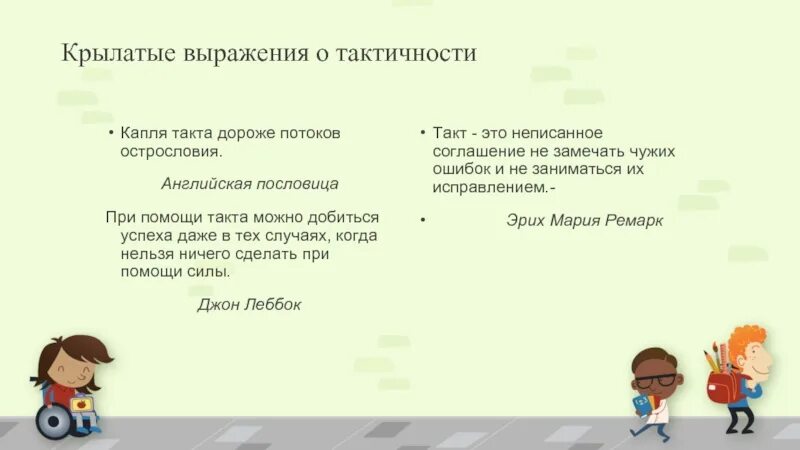 Крылатые выражения о тактичности

• Капля такта дороже потоков острословия.

Английская пословица

При помощи такта можно добиться успеха даже в тех случаях, когда нельзя ничего сделать при помощи силы.

Джон Леббок

• Такт - это неписанное соглашение не замечать чужих ошибок и не заниматься их исправлением.-

• Эрих Мария Ремарк